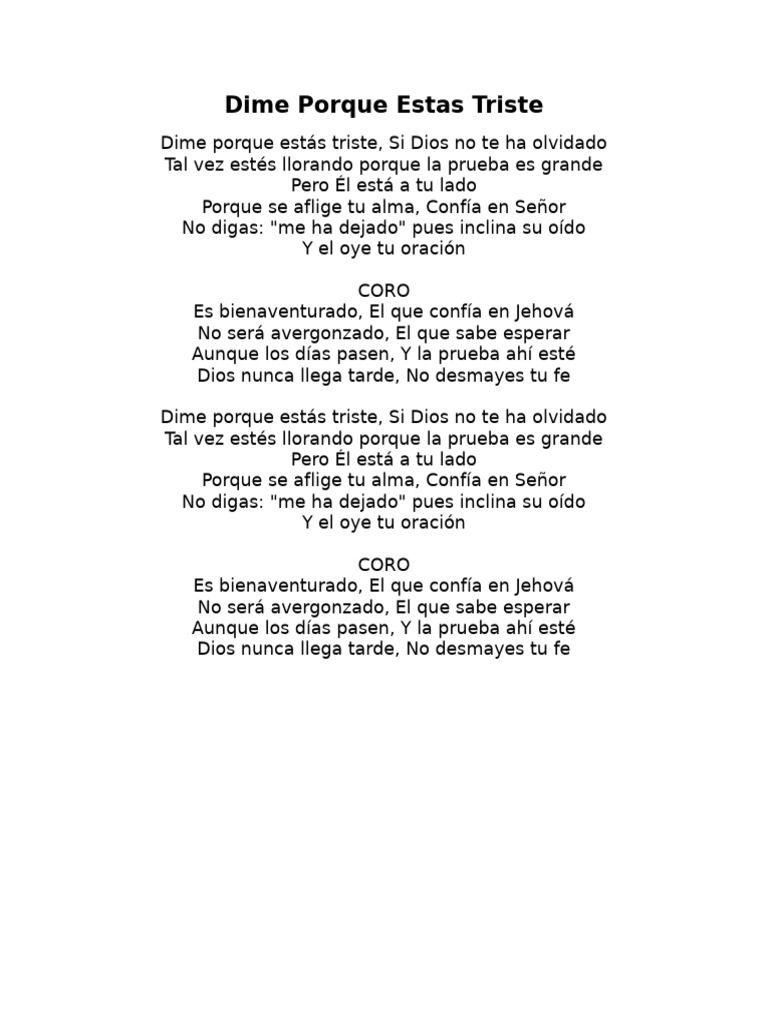 Dime Porque Estas Triste

Dime porque estás triste, Si Dios no te ha olvidado
Tal vez estés llorando porque la prueba es grande
Pero Él está a tu lado
Porque se aflige tu alma, Confía en Señor
No digas: "me ha dejado" pues inclina su oído
Y el oye tu oración

CORO
Es bienaventurado, El que confía en Jehová
No será avergonzado, El que sabe esperar
Aunque los días pasen, Y la prueba ahí esté
Dios nunca llega tarde, No desmayes tu fe

Dime porque estás triste, Si Dios no te ha olvidado
Tal vez estés llorando porque la prueba es grande
Pero Él está a tu lado
Porque se aflige tu alma, Confía en Señor
No digas: "me ha dejado" pues inclina su oído
Y el oye tu oración

CORO
Es bienaventurado, El que confía en Jehová
No será avergonzado, El que sabe esperar
Aunque los días pasen, Y la prueba ahí esté
Dios nunca llega tarde, No desmayes tu fe